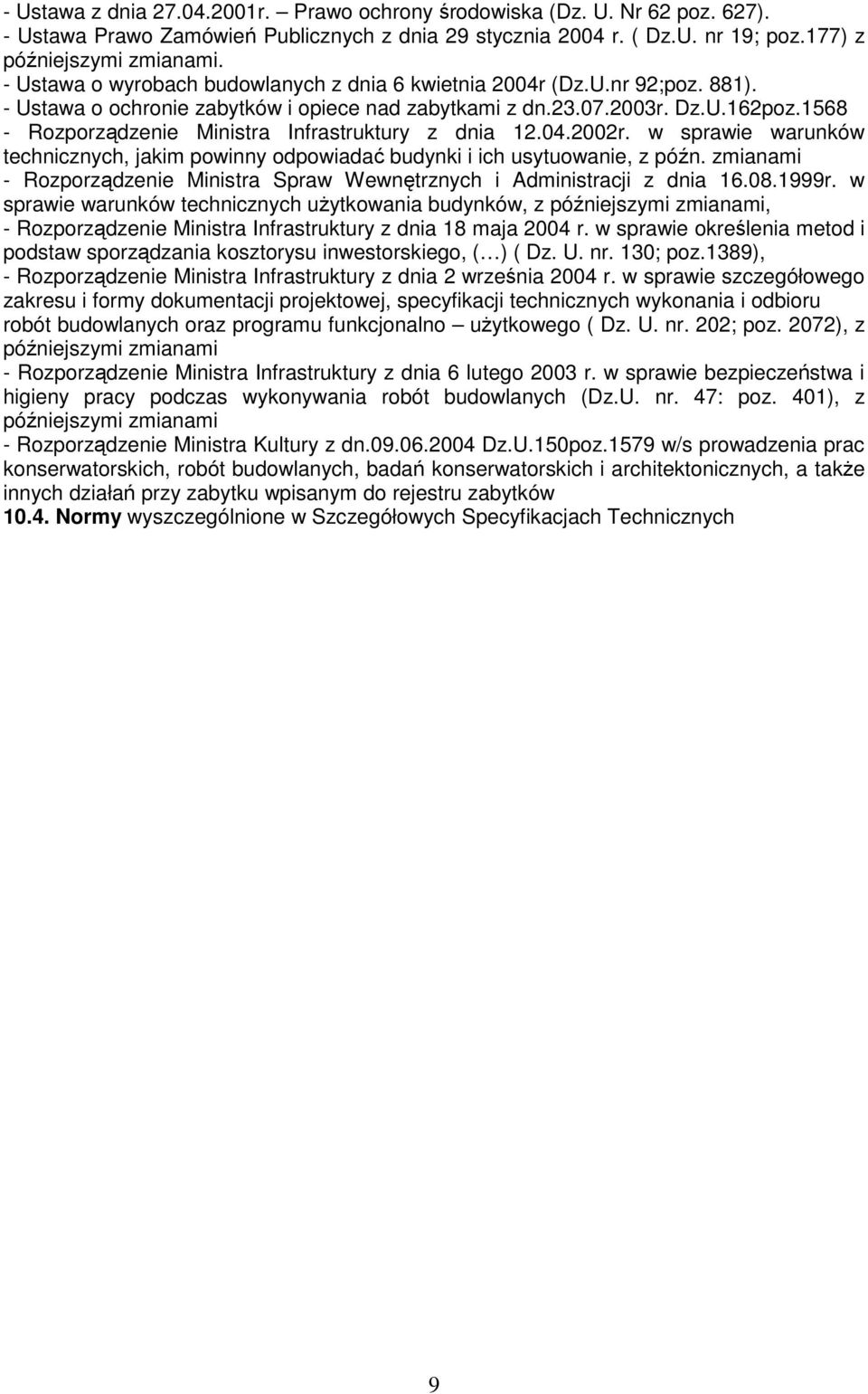 - Ustawa z dnia 27.04.2001r. – Prawo ochrony środowiska (Dz. U. Nr 62 poz. 627).
- Ustawa Prawo Zamówień Publicznych z dnia 29 stycznia 2004 r. ( Dz.U. nr 19; poz.177) z późniejszymi zmianami.
- Ustawa o wyrobach budowlanych z dnia 6 kwietnia 2004r (Dz.U.nr 92;poz. 881).
- Ustawa o ochronie zabytków i opiece nad zabytkami z dn.23.07.2003r. Dz.U.162poz.1568
- Rozporządzenie Ministra Infrastruktury z dnia 12.04.2002r. w sprawie warunków technicznych, jakim powinny odpowiadać budynki i ich usytuowanie, z późn. zmianami
- Rozporządzenie Ministra Spraw Wewnętrznych i Administracji z dnia 16.08.1999r. w sprawie warunków technicznych użytkowania budynków, z późniejszymi zmianami,
- Rozporządzenie Ministra Infrastruktury z dnia 18 maja 2004 r. w sprawie określenia metod i podstaw sporządzania kosztorysu inwestorskiego, (…) ( Dz. U. nr. 130; poz.1389),
- Rozporządzenie Ministra Infrastruktury z dnia 2 września 2004 r. w sprawie szczegółowego zakresu i formy dokumentacji projektowej, specyfikacji technicznych wykonania i odbioru robót budowlanych oraz programu funkcjonalno – użytkowego ( Dz. U. nr. 202; poz. 2072), z późniejszymi zmianami
- Rozporządzenie Ministra Infrastruktury z dnia 6 lutego 2003 r. w sprawie bezpieczeństwa i higieny pracy podczas wykonywania robót budowlanych (Dz.U. nr. 47: poz. 401), z późniejszymi zmianami
- Rozporządzenie Ministra Kultury z dn.09.06.2004 Dz.U.150poz.1579 w/s prowadzenia prac konserwatorskich, robót budowlanych, badań konserwatorskich i architektonicznych, a także innych działań przy zabytku wpisanym do rejestru zabytków
10.4. Normy wyszczególnione w Szczegółowych Specyfikacjach Technicznych

9